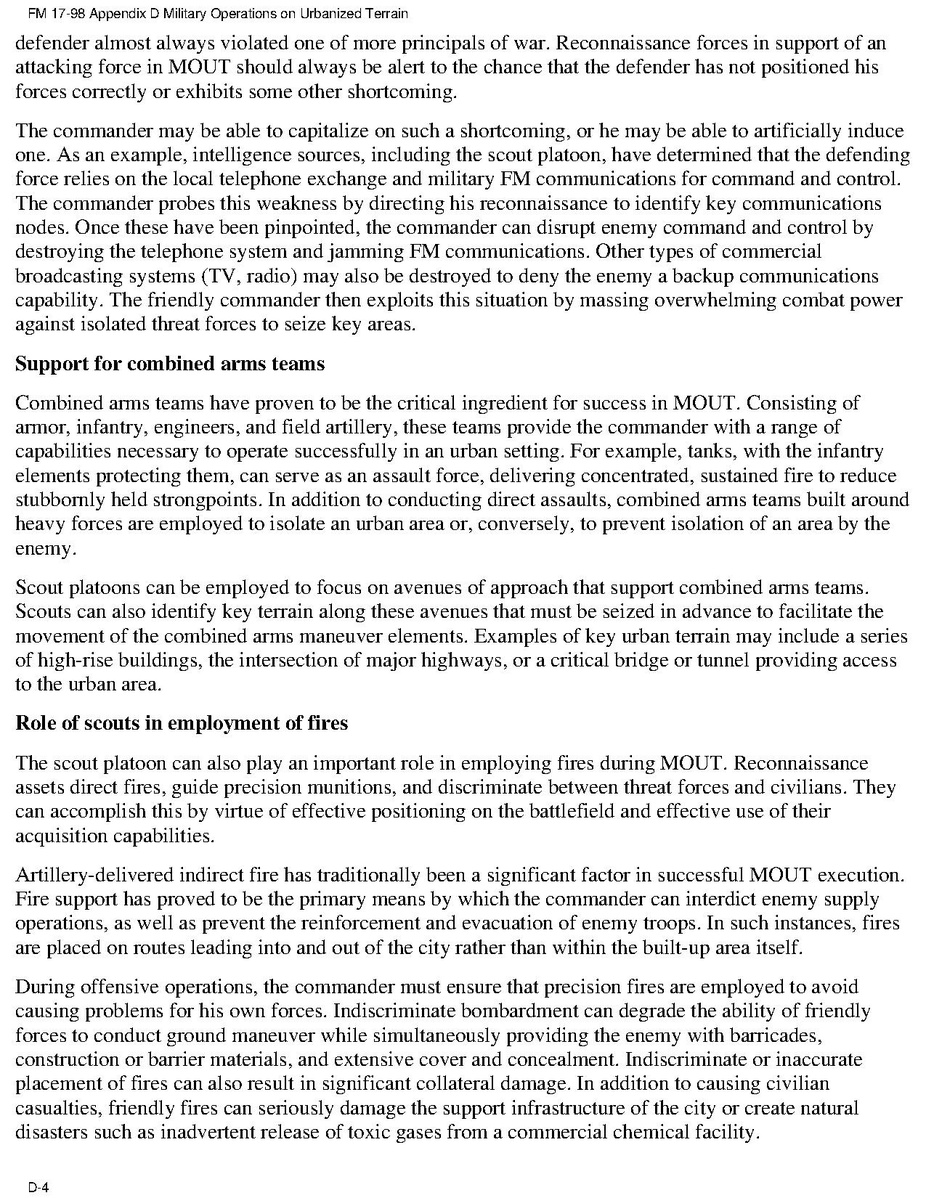 FM 17-98 Appendix D Military Operations on Urbanized Terrain

defender almost always violated one of more principals of war. Reconnaissance forces in support of an attacking force in MOUT should always be alert to the chance that the defender has not positioned his forces correctly or exhibits some other shortcoming.

The commander may be able to capitalize on such a shortcoming, or he may be able to artificially induce one. As an example, intelligence sources, including the scout platoon, have determined that the defending force relies on the local telephone exchange and military FM communications for command and control. The commander probes this weakness by directing his reconnaissance to identify key communications nodes. Once these have been pinpointed, the commander can disrupt enemy command and control by destroying the telephone system and jamming FM communications. Other types of commercial broadcasting systems (TV, radio) may also be destroyed to deny the enemy a backup communications capability. The friendly commander then exploits this situation by massing overwhelming combat power against isolated threat forces to seize key areas.

Support for combined arms teams

Combined arms teams have proven to be the critical ingredient for success in MOUT. Consisting of armor, infantry, engineers, and field artillery, these teams provide the commander with a range of capabilities necessary to operate successfully in an urban setting. For example, tanks, with the infantry elements protecting them, can serve as an assault force, delivering concentrated, sustained fire to reduce stubbornly held strongpoints. In addition to conducting direct assaults, combined arms teams built around heavy forces are employed to isolate an urban area or, conversely, to prevent isolation of an area by the enemy.

Scout platoons can be employed to focus on avenues of approach that support combined arms teams. Scouts can also identify key terrain along these avenues that must be seized in advance to facilitate the movement of the combined arms maneuver elements. Examples of key urban terrain may include a series of high-rise buildings, the intersection of major highways, or a critical bridge or tunnel providing access to the urban area.

Role of scouts in employment of fires

The scout platoon can also play an important role in employing fires during MOUT. Reconnaissance assets direct fires, guide precision munitions, and discriminate between threat forces and civilians. They can accomplish this by virtue of effective positioning on the battlefield and effective use of their acquisition capabilities.

Artillery-delivered indirect fire has traditionally been a significant factor in successful MOUT execution. Fire support has proved to be the primary means by which the commander can interdict enemy supply operations, as well as prevent the reinforcement and evacuation of enemy troops. In such instances, fires are placed on routes leading into and out of the city rather than within the built-up area itself.

During offensive operations, the commander must ensure that precision fires are employed to avoid causing problems for his own forces. Indiscriminate bombardment can degrade the ability of friendly forces to conduct ground maneuver while simultaneously providing the enemy with barricades, construction or barrier materials, and extensive cover and concealment. Indiscriminate or inaccurate placement of fires can also result in significant collateral damage. In addition to causing civilian casualties, friendly fires can seriously damage the support infrastructure of the city or create natural disasters such as inadvertent release of toxic gases from a commercial chemical facility.

D-4